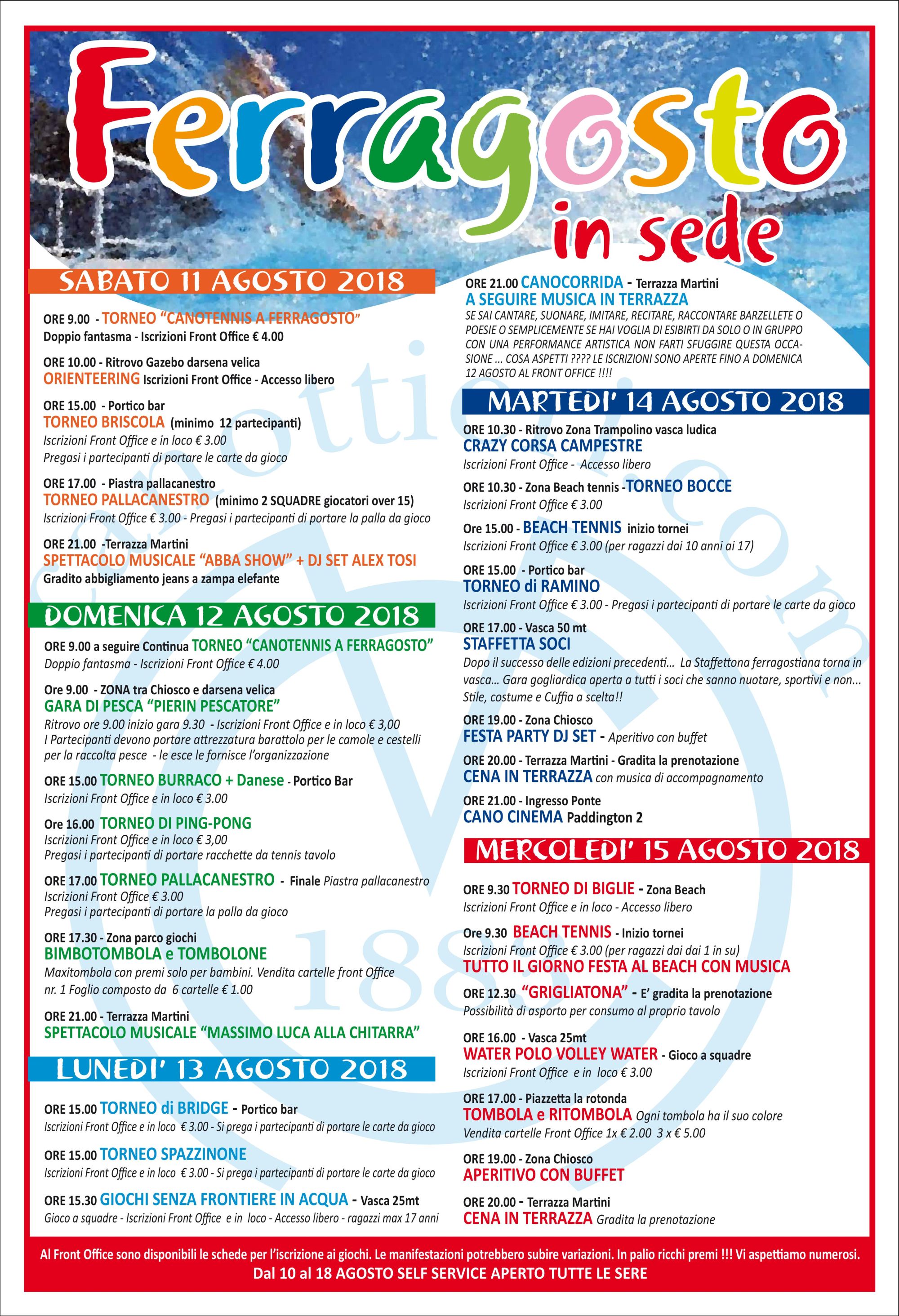 Ferragosto in sede

SABATO 11 AGOSTO 2018

ORE 9.00 - TORNEO "CANOTENNIS A FERRAGOSTO"
Doppio fantasma - Iscrizioni Front Office € 4.00

ORE 10.00 - Ritrovo Gazebo darsena velica
ORIENTEERING Iscrizioni Front Office - Accesso libero

ORE 15.00 - Portico bar
TORNEO BRISCOLA (minimo 12 partecipanti)
Iscrizioni Front Office e in loco € 3.00
Pregasi i partecipanti di portare le carte da gioco

ORE 17.00 - Piastra pallacanestro
TORNEO PALLACANESTRO (minimo 2 SQUADRE giocatori over 15)
Iscrizioni Front Office € 3.00 - Pregasi i partecipanti di portare la palla da gioco

ORE 21.00 -Terrazza Martini
SPETTACOLO MUSICALE "ABBA SHOW" + DJ SET ALEX TOSI
Gradito abbigliamento jeans a zampa elefante

DOMENICA 12 AGOSTO 2018

ORE 9.00 a seguire Continua TORNEO "CANOTENNIS A FERRAGOSTO"
Doppio fantasma - Iscrizioni Front Office € 4.00

Ore 9.00 - ZONA tra Chiosco e darsena velica
GARA DI PESCA "PIERIN PESCATORE"
Ritrovo ore 9.00 inizio gara 9.30 - Iscrizioni Front Office e in loco € 3,00
I Partecipanti devono portare attrezzatura barattolo per le camole e cestelli per la raccolta pesce - le esce le fornisce l'organizzazione

ORE 15.00 TORNEO BURRACO + Danese - Portico Bar
Iscrizioni Front Office e in loco € 3.00

Ore 16.00 TORNEO DI PING-PONG
Iscrizioni Front Office e in loco € 3,00
Pregasi i partecipanti di portare racchette da tennis tavolo

ORE 17.00 TORNEO PALLACANESTRO - Finale Piastra pallacanestro
Iscrizioni Front Office € 3.00
Pregasi i partecipanti di portare la palla da gioco

ORE 17.30 - Zona parco giochi
BIMBOTOMBOLA e TOMBOLONE
Maxitombola con premi solo per bambini. Vendita cartelle front Office nr. 1 Foglio composto da 6 cartelle € 1.00

ORE 21.00 - Terrazza Martini
SPETTACOLO MUSICALE "MASSIMO LUCA ALLA CHITARRA"

LUNEDI' 13 AGOSTO 2018

ORE 15.00 TORNEO di BRIDGE - Portico bar
Iscrizioni Front Office e in loco € 3.00 - Si prega i partecipanti di portare le carte da gioco

ORE 15.00 TORNEO SPAZZINONE
Iscrizioni Front Office e in loco € 3.00 - Si prega i partecipanti di portare le carte da gioco

ORE 15.30 GIOCHI SENZA FRONTIERE IN ACQUA - Vasca 25mt
Gioco a squadre - Iscrizioni Front Office e in loco - Accesso libero - ragazzi max 17 anni

ORE 21.00 CANOCORRIDA - Terrazza Martini
A SEGUIRE MUSICA IN TERRAZZA
SE SAI CANTARE, SUONARE, IMITARE, RECITARE, RACCONTARE BARZELLETE O POESIE O SEMPLICEMENTE SE HAI VOGLIA DI ESIBIRTI DA SOLO O IN GRUPPO CON UNA PERFORMANCE ARTISTICA NON FARTI SFUGGIRE QUESTA OCCASIONE ... COSA ASPETTI ???? LE ISCRIZIONI SONO APERTE FINO A DOMENICA 12 AGOSTO AL FRONT OFFICE !!!!

MARTEDI' 14 AGOSTO 2018

ORE 10.30 - Ritrovo Zona Trampolino vasca ludica
CRAZY CORSA CAMPESTRE
Iscrizioni Front Office - Accesso libero

ORE 10.30 - Zona Beach tennis -TORNEO BOCCE
Iscrizioni Front Office € 3.00

Ore 15.00 - BEACH TENNIS inizio tornei
Iscrizioni Front Office € 3.00 (per ragazzi dai 10 anni ai 17)

ORE 15.00 - Portico bar
TORNEO di RAMINO
Iscrizioni Front Office € 3.00 - Pregasi i partecipanti di portare le carte da gioco

ORE 17.00 - Vasca 50 mt
STAFFETTA SOCI
Dopo il successo delle edizioni precedenti... La Staffettona ferragostiana torna in vasca... Gara gogliardica aperta a tutti i soci che sanno nuotare, sportivi e non... Stile, costume e Cuffia a scelta!!

ORE 19.00 - Zona Chiosco
FESTA PARTY DJ SET - Aperitivo con buffet

ORE 20.00 - Terrazza Martini - Gradita la prenotazione
CENA IN TERRAZZA con musica di accompagnamento

ORE 21.00 - Ingresso Ponte
CANO CINEMA Paddington 2

MERCOLEDI' 15 AGOSTO 2018

ORE 9.30 TORNEO DI BIGLIE - Zona Beach
Iscrizioni Front Office e in loco - Accesso libero

Ore 9.30 BEACH TENNIS - Inizio tornei
Iscrizioni Front Office € 3.00 (per ragazzi dai dai 1 in su)
TUTTO IL GIORNO FESTA AL BEACH CON MUSICA

ORE 12.30 "GRIGLIATONA" - E' gradita la prenotazione
Possibilità di asporto per consumo al proprio tavolo

ORE 16.00 - Vasca 25mt
WATER POLO VOLLEY WATER - Gioco a squadre
Iscrizioni Front Office e in loco € 3.00

ORE 17.00 - Piazzetta la rotonda
TOMBOLA e RITOMBOLA Ogni tombola ha il suo colore
Vendita cartelle Front Office 1x € 2.00 3 x € 5.00

ORE 19.00 - Zona Chiosco
APERITIVO CON BUFFET

ORE 20.00 - Terrazza Martini
CENA IN TERRAZZA Gradita la prenotazione

Al Front Office sono disponibili le schede per l'iscrizione ai giochi. Le manifestazioni potrebbero subire variazioni. In palio ricchi premi !!! Vi aspettiamo numerosi.
Dal 10 al 18 AGOSTO SELF SERVICE APERTO TUTTE LE SERE